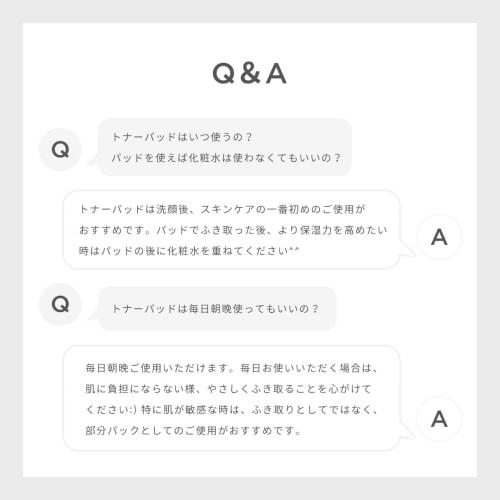 Q&A

Q

トナーパッドはいつ使うの？
パッドを使えば化粧水は使わなくてもいいの？

トナーパッドは洗顔後、スキンケアの一番初めのご使用がおすすめです。パッドでふき取った後、より保湿力を高めたい時はパッドの後に化粧水を重ねてください^^

A

Q

トナーパッドは毎日朝晩使ってもいいの？

毎日朝晩ご使用いただけます。毎日お使いいただく場合は、肌に負担にならない様、やさしくふき取ることを心がけてください:) 特に肌が敏感な時は、ふき取りとしてではなく、部分パックとしてのご使用がおすすめです。

A